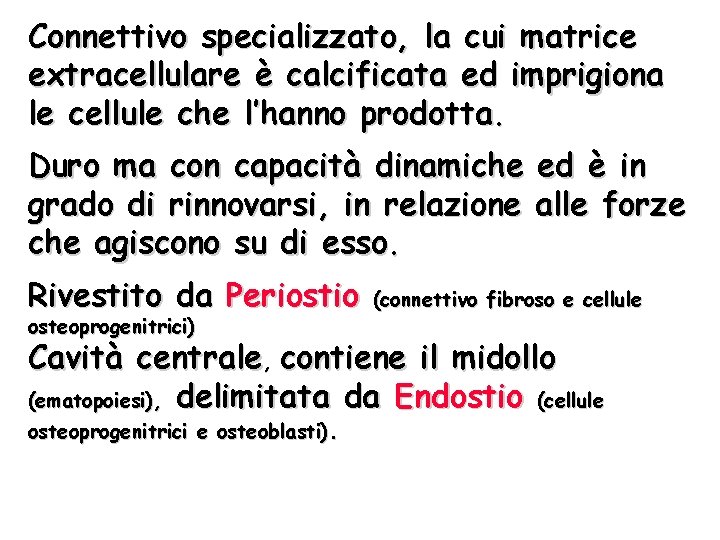 Connettivo specializzato, la cui matrice extracellulare è calcificata ed imprigiona le cellule che l'hanno prodotta.

Duro ma con capacità dinamiche ed è in grado di rinnovarsi, in relazione alle forze che agiscono su di esso.

Rivestito da Periostio (connettivo fibroso e cellule osteoprogenitrici)
Cavità centrale, contiene il midollo (ematopoiesi), delimitata da Endostio (cellule osteoprogenitrici e osteoblasti).